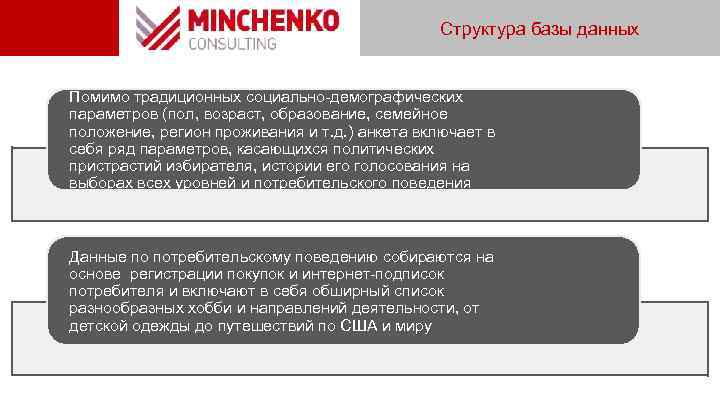 MINCHENKO
CONSULTING

Структура базы данных

Помимо традиционных социально-демографических параметров (пол, возраст, образование, семейное положение, регион проживания и т.д.) анкета включает в себя ряд параметров, касающихся политических пристрастий избирателя, истории его голосования на выборах всех уровней и потребительского поведения

Данные по потребительскому поведению собираются на основе регистрации покупок и интернет-подписок потребителя и включают в себя обширный список разнообразных хобби и направлений деятельности, от детской одежды до путешествий по США и миру